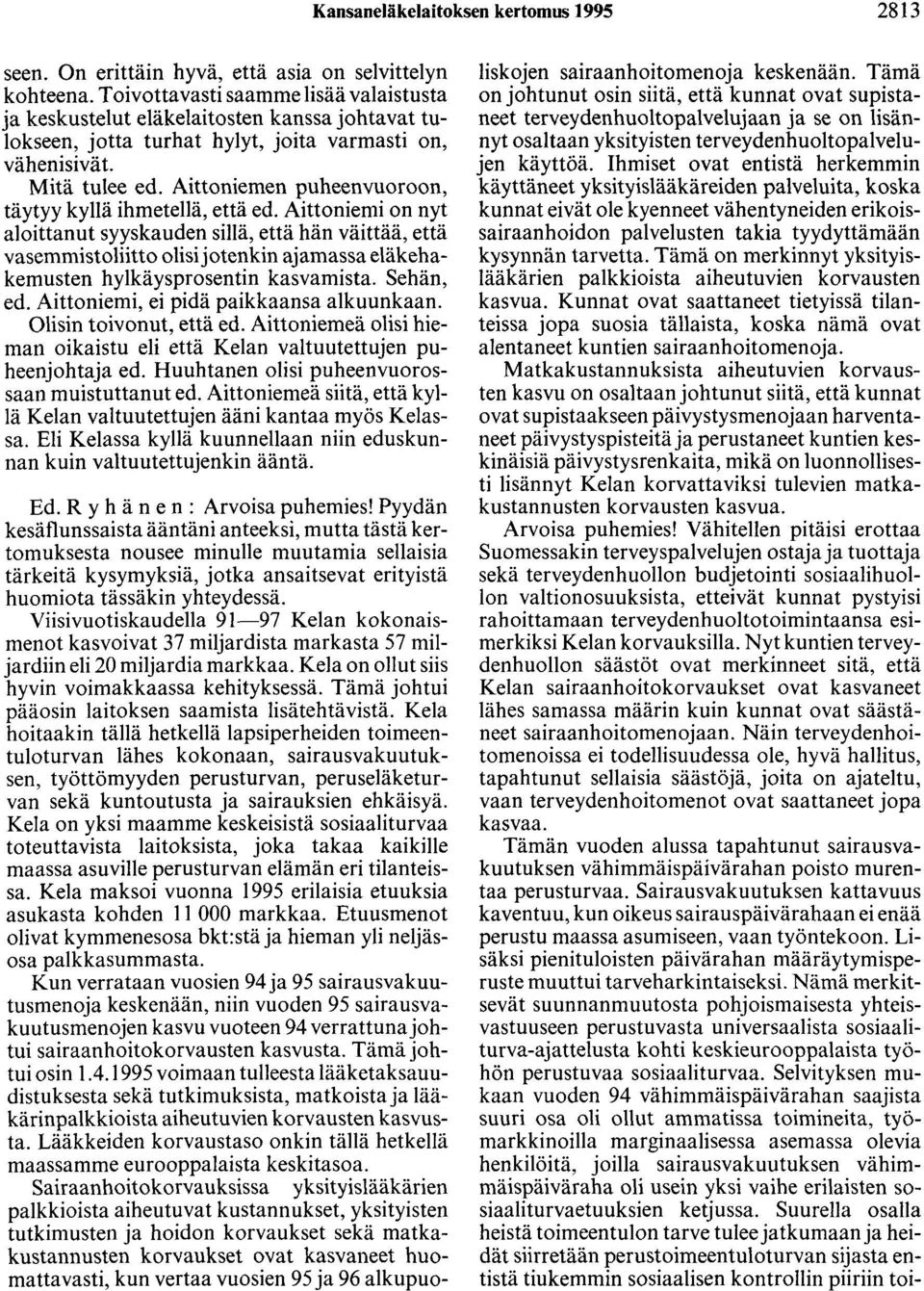 Kansaneläkelaitoksen kertomus 1995 2813

seen. On erittäin hyvä, että asia on selvittelyn kohteena. Toivottavasti saamme lisää valaistusta ja keskustelut eläkelaitosten kanssa johtavat tulokseen, jotta turhat hylyt, joita varmasti on, vähenisivät.

Mitä tulee ed. Aittoniemen puheenvuoroon, täytyy kyllä ihmetellä, että ed. Aittoniemi on nyt aloittanut syyskauden sillä, että hän väittää, että vasemmistoliitto olisi jotenkin ajamassa eläkehakemusten hylkäysprosentin kasvamista. Sehän, ed. Aittoniemi, ei pidä paikkaansa alkuunkaan. Olisin toivonut, että ed. Aittoniemeä olisi hieman oikaistu eli että Kelan valtuutettujen puheenjohtaja ed. Huuhtanen olisi puheenvuorossaan muistuttanut ed. Aittoniemeä siitä, että kyllä Kelan valtuutettujen ääni kantaa myös Kelassa. Eli Kelassa kyllä kuunnellaan niin eduskunnan kuin valtuutettujenkin ääntä.

Ed. R y h ä n e n : Arvoisa puhemies! Pyydän kesäflunssaista ääntäni anteeksi, mutta tästä kertomuksesta nousee minulle muutamia sellaisia tärkeitä kysymyksiä, jotka ansaitsevat erityistä huomiota tässäkin yhteydessä.

Viisivuotiskaudella 91—97 Kelan kokonaismenot kasvoivat 37 miljardista markasta 57 miljardiin eli 20 miljardia markkaa. Kela on ollut siis hyvin voimakkaassa kehityksessä. Tämä johtui pääosin laitoksen saamista lisätehtävistä. Kela hoitaakin tällä hetkellä lapsiperheiden toimeentuloturvan lähes kokonaan, sairausvakuutuksen, työttömyyden perusturvan, peruseläketurvan sekä kuntoutusta ja sairauksien ehkäisyä. Kela on yksi maamme keskeisistä sosiaaliturvaa toteuttavista laitoksista, joka takaa kaikille maassa asuville perusturvan elämän eri tilanteissa. Kela maksoi vuonna 1995 erilaisia etuuksia asukasta kohden 11 000 markkaa. Etuusmenot olivat kymmenesosa bkt:stä ja hieman yli neljäsosa palkkasummasta.

Kun verrataan vuosien 94 ja 95 sairausvakuutusmenoja keskenään, niin vuoden 95 sairausvakuutusmenojen kasvu vuoteen 94 verrattuna johtui sairaanhoitokorvausten kasvusta. Tämä johtui osin 1.4.1995 voimaan tulleesta lääketaksauudistuksesta sekä tutkimuksista, matkoista ja lääkärinpalkkioista aiheutuvien korvausten kasvusta. Lääkkeiden korvaustaso onkin tällä hetkellä maassamme eurooppalaista keskitasoa.

Sairaanhoitokorvauksissa yksityislääkärien palkkioista aiheutuvat kustannukset, yksityisten tutkimusten ja hoidon korvaukset sekä matkakustannusten korvaukset ovat kasvaneet huomattavasti, kun vertaa vuosien 95 ja 96 alkupuoliskojen sairaanhoitomenoja keskenään. Tämä on johtunut osin siitä, että kunnat ovat supistaneet terveydenhuoltopalvelujaan ja se on lisännyt osaltaan yksityisten terveydenhuoltopalvelujen käyttöä. Ihmiset ovat entistä herkemmin käyttäneet yksityislääkäreiden palveluita, koska kunnat eivät ole kyenneet vähentyneiden erikoissairaanhoidon palvelusten takia tyydyttämään kysynnän tarvetta. Tämä on merkinnyt yksityislääkärien palkkioista aiheutuvien korvausten kasvua. Kunnat ovat saattaneet tietyissä tilanteissa jopa suosia tällaista, koska nämä ovat alentaneet kuntien sairaanhoitomenoja.

Matkakustannuksista aiheutuvien korvausten kasvu on osaltaan johtunut siitä, että kunnat ovat supistaakseen päivystysmenojaan harventaneet päivystyspisteitä ja perustaneet kuntien keskinäisiä päivystysrenkaita, mikä on luonnollisesti lisännyt Kelan korvattaviksi tulevien matkakustannusten korvausten kasvua.

Arvoisa puhemies! Vähitellen pitäisi erottaa Suomessakin terveyspalvelujen ostaja ja tuottaja sekä terveydenhuollon budjetointi sosiaalihuollon valtionosuuksista, etteivät kunnat pystyisi rahoittamaan terveydenhuoltotoimintaansa esimerkiksi Kelan korvauksilla. Nyt kuntien terveydenhuollon säästöt ovat merkinneet sitä, että Kelan sairaanhoitokorvaukset ovat kasvaneet lähes samassa määrin kuin kunnat ovat säästäneet sairaanhoitomenojaan. Näin terveydenhoitomenoissa ei todellisuudessa ole, hyvä hallitus, tapahtunut sellaisia säästöjä, joita on ajateltu, vaan terveydenhoitomenot ovat saattaneet jopa kasvaa.

Tämän vuoden alussa tapahtunut sairausvakuutuksen vähimmäispäivärahan poisto murentaa perusturvaa. Sairausvakuutuksen kattavuus kaventuu, kun oikeus sairauspäivärahaan ei enää perustu maassa asumiseen, vaan työntekoon. Lisäksi pienituloisten päivärahan määräytymisperuste muuttui tarveharkintaiseksi. Nämä merkitsevät suunnanmuutosta pohjoismaisesta yhteisvastuuseen perustuvasta universaalista sosiaaliturva-ajattelusta kohti keskieurooppalaista työhön perustuvaa sosiaaliturvaa. Selvityksen mukaan vuoden 94 vähimmäispäivärahan saajista suuri osa oli ollut ammatissa toimineita, työmarkkinoilla marginaalisessa asemassa olevia henkilöitä, joilla sairausvakuutuksen vähimmäispäiväraha oli usein yksi vaihe erilaisten sosiaaliturvaetuuksien ketjussa. Suurella osalla heistä toimeentulon tarve tulee jatkumaan ja heidät siirretään perustoimeentuloturvan sijasta entistä tiukemmin sosiaalisen kontrollin piiriin toi-